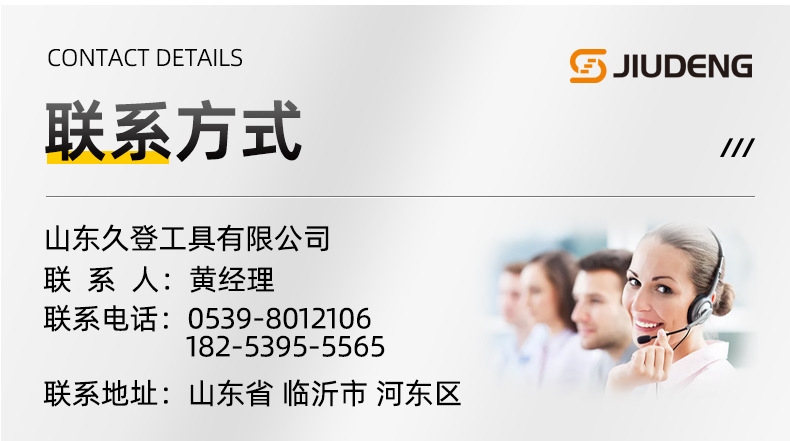 CONTACT DETAILS

JIUDENG

联系方式

///

山东久登工具有限公司
联 系 人：黄经理
联系电话：0539-8012106
182-5395-5565
联系地址：山东省 临沂市 河东区